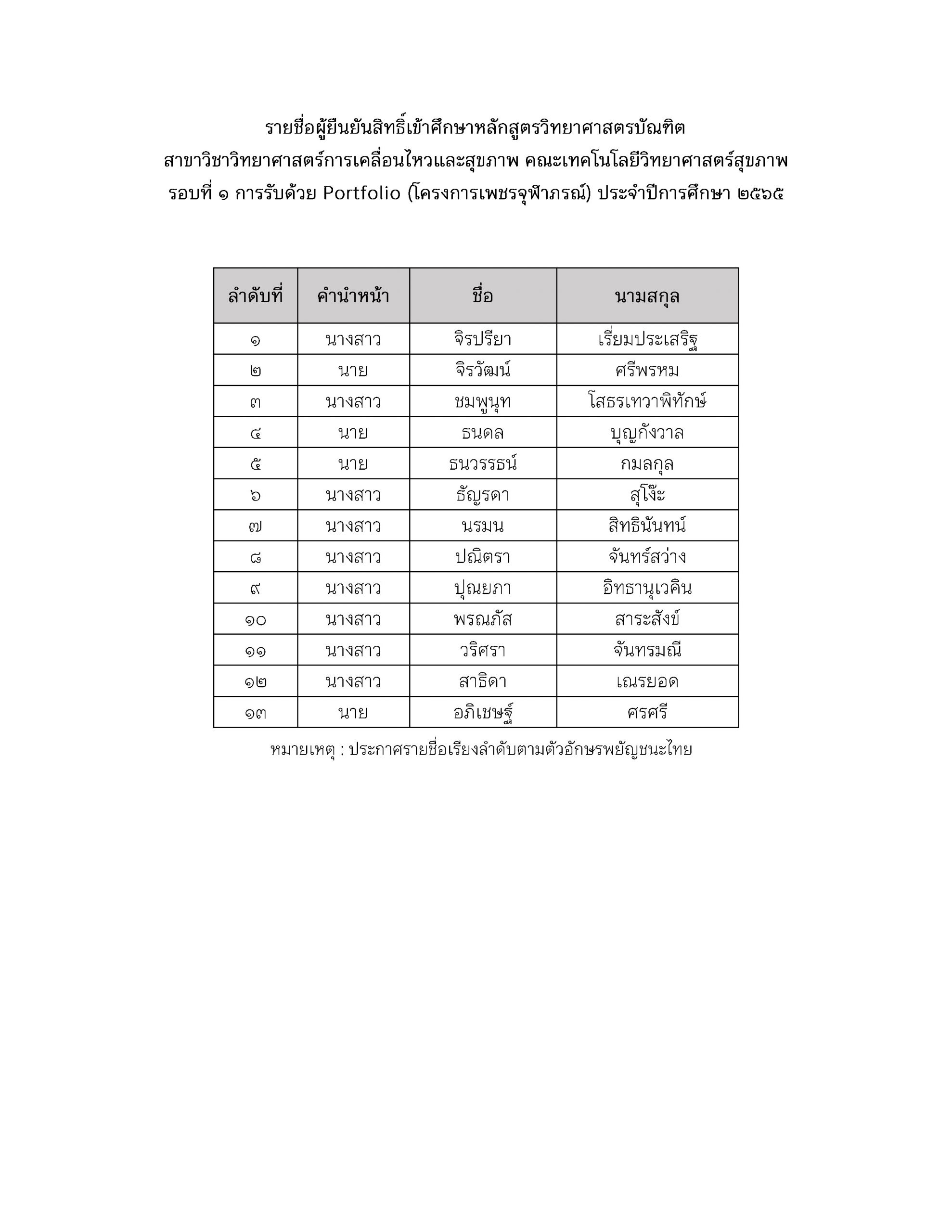 รายชื่อผู้ยืนยันสิทธิ์เข้าศึกษาหลักสูตรวิทยาศาสตรบัณฑิต
สาขาวิชาวิทยาศาสตร์การเคลื่อนไหวและสุขภาพ คณะเทคโนโลยีวิทยาศาสตร์สุขภาพ
รอบที่ ๑ การรับด้วย Portfolio (โครงการเพชรจุฬาภรณ์) ประจำปีการศึกษา ๒๕๖๕

| ลำดับที่ | คำนำหน้า | ชื่อ | นามสกุล |
|---|---|---|---|
| ๑ | นางสาว | จิรปรียา | เรี่ยมประเสริฐ |
| ๒ | นาย | จิรวัฒน์ | ศรีพรหม |
| ๓ | นางสาว | ชมพูนุท | โสธรเทวาพิทักษ์ |
| ๔ | นาย | ธนดล | บุญกังวาล |
| ๕ | นาย | ธนวรรธน์ | กมลกุล |
| ๖ | นางสาว | ธัญรดา | สุโง๊ะ |
| ๗ | นางสาว | นรมน | สิทธินันทน์ |
| ๘ | นางสาว | ปณิตรา | จันทร์สว่าง |
| ๙ | นางสาว | ปุณยภา | อิทธานุเวคิน |
| ๑๐ | นางสาว | พรณภัส | สาระสังข์ |
| ๑๑ | นางสาว | วริศรา | จันทรมณี |
| ๑๒ | นางสาว | สาธิดา | เณรยอด |
| ๑๓ | นาย | อภิเชษฐ์ | ศรศรี |

หมายเหตุ : ประกาศรายชื่อเรียงลำดับตามตัวอักษรพยัญชนะไทย